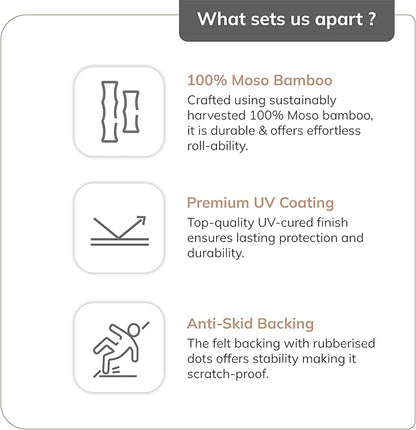 What sets us apart ?

100% Moso Bamboo

Crafted using sustainably harvested 100% Moso bamboo, it is durable & offers effortless roll-ability.

Premium UV Coating

Top-quality UV-cured finish ensures lasting protection and durability.

Anti-Skid Backing

The felt backing with rubberised dots offers stability making it scratch-proof.